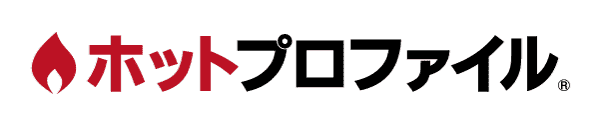 ホットプロファイル®